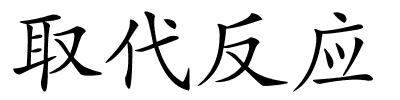 取代反应